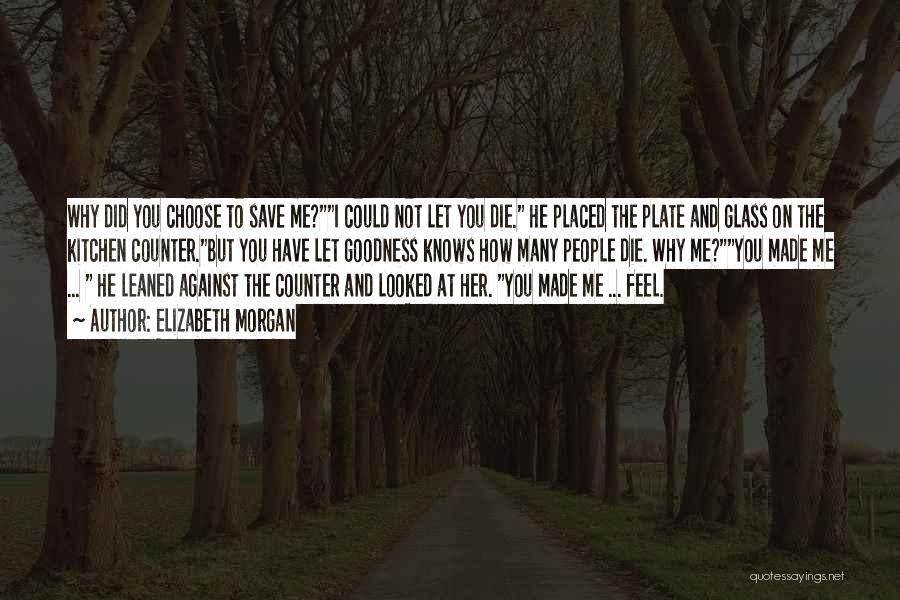 WHY DID YOU CHOOSE TO SAVE ME?""I COULD NOT LET YOU DIE." HE PLACED THE PLATE AND GLASS ON THE KITCHEN COUNTER."BUT YOU HAVE LET GOODNESS KNOWS HOW MANY PEOPLE DIE. WHY ME?""YOU MADE ME ... " HE LEANED AGAINST THE COUNTER AND LOOKED AT HER. "YOU MADE ME ... FEEL.

~ AUTHOR: ELIZABETH MORGAN

quotessayings.net